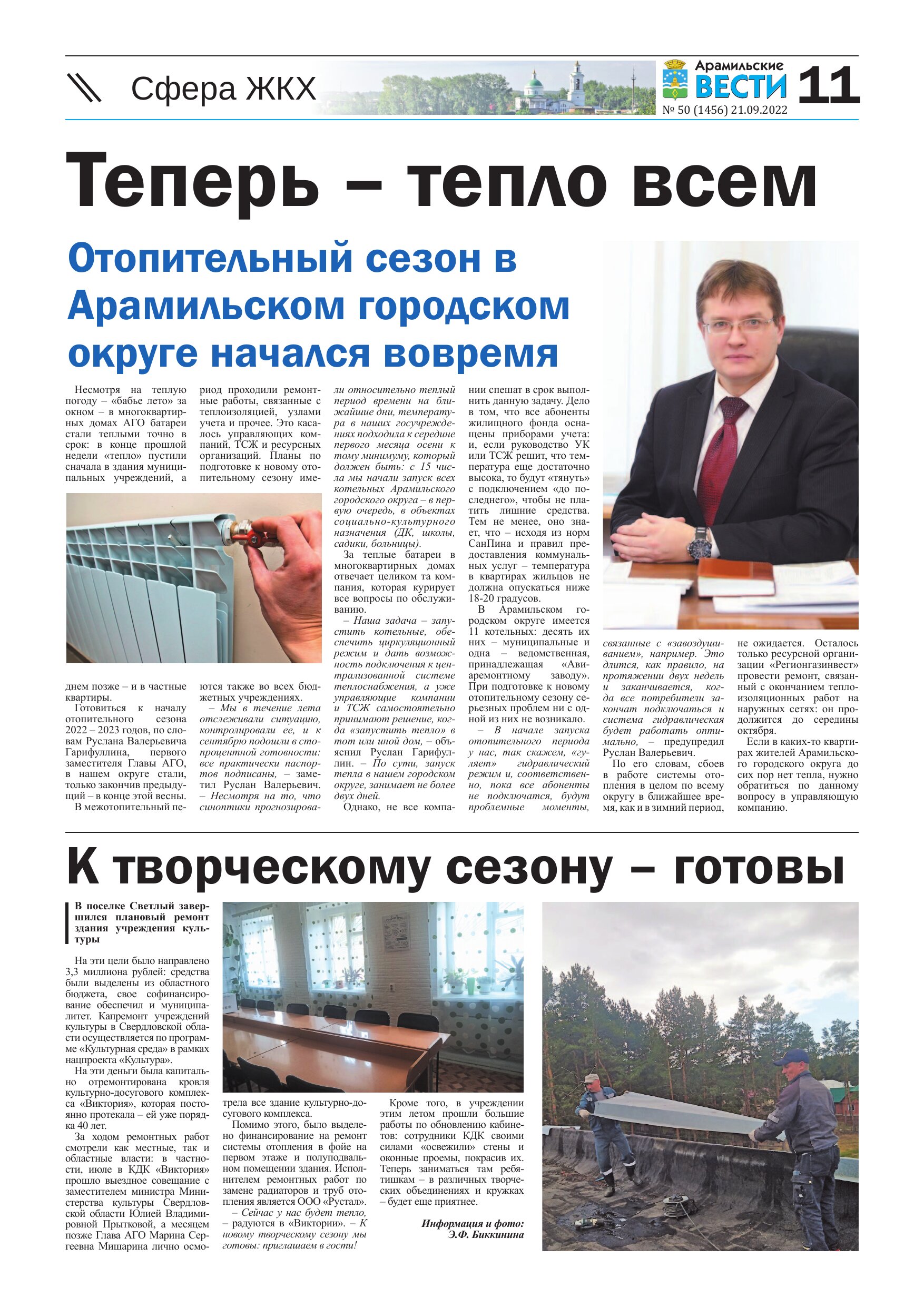 Сфера ЖКХ

Арамильские ВЕСТИ 11
№ 50 (1456) 21.09.2022

Теперь – тепло всем

Отопительный сезон в Арамильском городском округе начался вовремя

Несмотря на теплую погоду – «бабье лето» за окном – в многоквартирных домах АГО батареи стали теплыми точно в срок: в конце прошлой недели «тепло» пустили сначала в здания муниципальных учреждений, а днем позже – и в частные квартиры.

Готовиться к началу отопительного сезона 2022 – 2023 годов, по словам Руслана Валерьевича Гарифуллина, первого заместителя Главы АГО, в нашем округе стали, только закончив предыдущий – в конце этой весны.

В межотопительный период проходили ремонтные работы, связанные с теплоизоляцией, узлами учета и прочее. Это касалось управляющих компаний, ТСЖ и ресурсных организаций. Планы по подготовке к новому отопительному сезону имеются также во всех бюджетных учреждениях.

– Мы в течение лета отслеживали ситуацию, контролировали ее, и к сентябрю подошли в стопроцентной готовности: все практически паспортов подписаны, – заметил Руслан Валерьевич. – Несмотря на то, что синоптики прогнозировали относительно теплый период времени на ближайшие дни, температура в наших госучреждениях подходила к середине первого месяца осени к тому минимуму, который должен быть: с 15 числа мы начали запуск всех котельных Арамильского городского округа – в первую очередь, в объектах социально-культурного назначения (ДК, школы, садики, больницы).

За теплые батареи в многоквартирных домах отвечает целиком та компания, которая курирует все вопросы по обслуживанию.

– Наша задача – запустить котельные, обеспечить циркуляционный режим и дать возможность подключения к централизованной системе теплоснабжения, а уже управляющие компании и ТСЖ самостоятельно принимают решение, когда «запустить тепло» в тот или иной дом, – объяснил Руслан Гарифуллин. – По сути, запуск тепла в нашем городском округе, занимает не более двух дней.

Однако, не все компании спешат в срок выполнить данную задачу. Дело в том, что все абоненты жилищного фонда оснащены приборами учета: и, если руководство УК или ТСЖ решит, что температура еще достаточно высока, то будут «тянуть» с подключением «до последнего», чтобы не платить лишние средства. Тем не менее, оно знает, что – исходя из норм СанПина и правил предоставления коммунальных услуг – температура в квартирах жильцов не должна опускаться ниже 18-20 градусов.

В Арамильском городском округе имеется 11 котельных: десять их них – муниципальные и одна – ведомственная, принадлежащая «Авиаремонтному заводу». При подготовке к новому отопительному сезону серьезных проблем ни с одной из них не возникало.

– В начале запуска отопительного периода у нас, так скажем, «гуляет» гидравлический режим и, соответственно, пока все абоненты не подключатся, будут проблемные моменты, связанные с «завоздушиванием», например. Это длится, как правило, на протяжении двух недель и заканчивается, когда все потребители закончат подключаться и система гидравлическая будет работать оптимально, – предупредил Руслан Валерьевич.

По его словам, сбоев в работе системы отопления в целом по всему округу в ближайшее время, как и в зимний период, не ожидается. Осталось только ресурсной организации «Регионгазинвест» провести ремонт, связанный с окончанием теплоизоляционных работ на наружных сетях: он продолжится до середины октября.

Если в каких-то квартирах жителей Арамильского городского округа до сих пор нет тепла, нужно обратиться по данному вопросу в управляющую компанию.

К творческому сезону – готовы

В поселке Светлый завершился плановый ремонт здания учреждения культуры

На эти цели было направлено 3,3 миллиона рублей: средства были выделены из областного бюджета, свое софинансирование обеспечил и муниципалитет. Капремонт учреждений культуры в Свердловской области осуществляется по программе «Культурная среда» в рамках нацпроекта «Культура».

На эти деньги была капитально отремонтирована кровля культурно-досугового комплекса «Виктория», которая постоянно протекала – ей уже порядка 40 лет.

За ходом ремонтных работ смотрели как местные, так и областные власти: в частности, июле в КДК «Виктория» прошло выездное совещание с заместителем министра Министерства культуры Свердловской области Юлией Владимировной Прытковой, а месяцем позже Глава АГО Марина Сергеевна Мишарина лично осмотрела все здание культурно-досугового комплекса.

Помимо этого, было выделено финансирование на ремонт системы отопления в фойе на первом этаже и полуподвальном помещении здания. Исполнителем ремонтных работ по замене радиаторов и труб отопления является ООО «Рустал».

– Сейчас у нас будет тепло, – радуются в «Виктории». – К новому творческому сезону мы готовы: приглашаем в гости!

Кроме того, в учреждении этим летом прошли большие работы по обновлению кабинетов: сотрудники КДК своими силами «освежили» стены и оконные проемы, покрасив их. Теперь заниматься там ребятишкам – в различных творческих объединениях и кружках – будет еще приятнее.

Информация и фото: Э.Ф. Биккинина